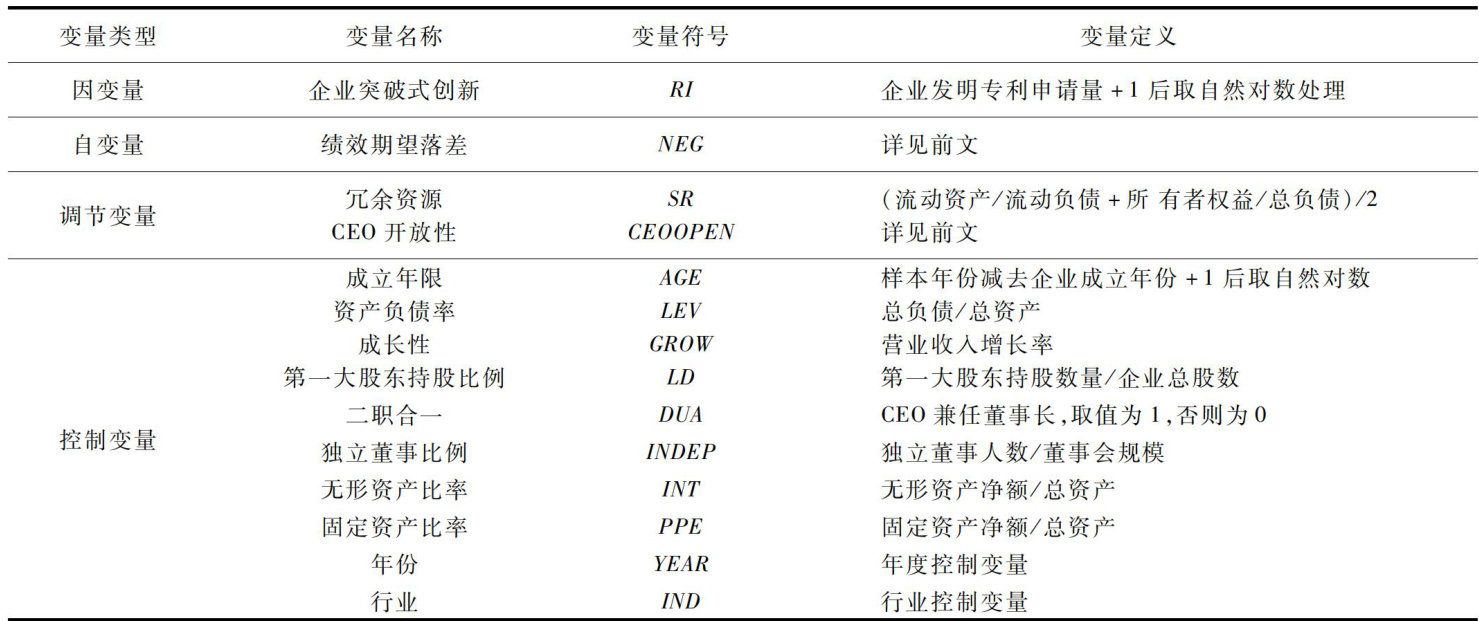 | 变量类型 | 变量名称 | 变量符号 | 变量定义 |
|---|---|---|---|
| 因变量 | 企业突破式创新 | RI | 企业发明专利申请量+1后取自然对数处理 |
| 自变量 | 绩效期望落差 | NEG | 详见前文 |
| 调节变量 | 冗余资源 | SR | (流动资产/流动负债+所 有者权益/总负债)/2 |
|  | CEO开放性 | CEOOPEN | 详见前文 |
| 控制变量 | 成立年限 | AGE | 样本年份减去企业成立年份+1后取自然对数 |
|  | 资产负债率 | LEV | 总负债/总资产 |
|  | 成长性 | GROW | 营业收入增长率 |
|  | 第一大股东持股比例 | LD | 第一大股东持股数量/企业总股数 |
|  | 二职合一 | DUA | CEO兼任董事长,取值为1,否则为0 |
|  | 独立董事比例 | INDEP | 独立董事人数/董事会规模 |
|  | 无形资产比率 | INT | 无形资产净额/总资产 |
|  | 固定资产比率 | PPE | 固定资产净额/总资产 |
|  | 年份 | YEAR | 年度控制变量 |
|  | 行业 | IND | 行业控制变量 |